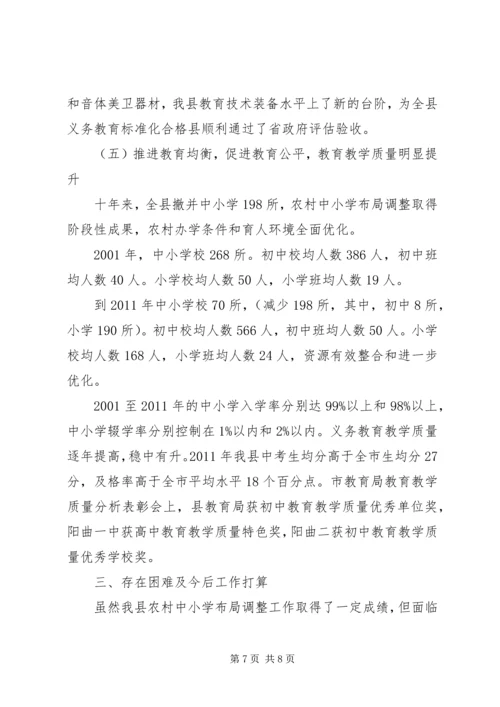 和音体美卫器材，我县教育技术装备水平上了新的台阶，为全县义务教育标准化合格县顺利通过了省政府评估验收。

（五）推进教育均衡，促进教育公平，教育教学质量明显提升

十年来，全县撤并中小学198所，农村中小学布局调整取得阶段性成果，农村办学条件和育人环境全面优化。

2001年，中小学校268所。初中校均人数386人，初中班均人数40人。小学校均人数50人，小学班均人数19人。

到2011年中小学校70所，（减少198所，其中，初中8所，小学190所）。初中校均人数566人，初中班均人数50人。小学校均人数168人，小学班均人数24人，资源有效整合和进一步优化。

2001至2011年的中小学入学率分别达99%以上和98%以上，中小学辍学率分别控制在1%以内和2%以内。义务教育教学质量逐年提高，稳中有升。2011年我县中考生均分高于全市生均分27分，及格率高于全市平均水平18个百分点。市教育局教育教学质量分析表彰会上，县教育局获初中教育教学质量优秀单位奖，阳曲一中获高中教育教学质量特色奖，阳曲二获初中教育教学质量优秀学校奖。

三、存在困难及今后工作打算

虽然我县农村中小学布局调整工作取得了一定成绩，但面临

第7页 共8页